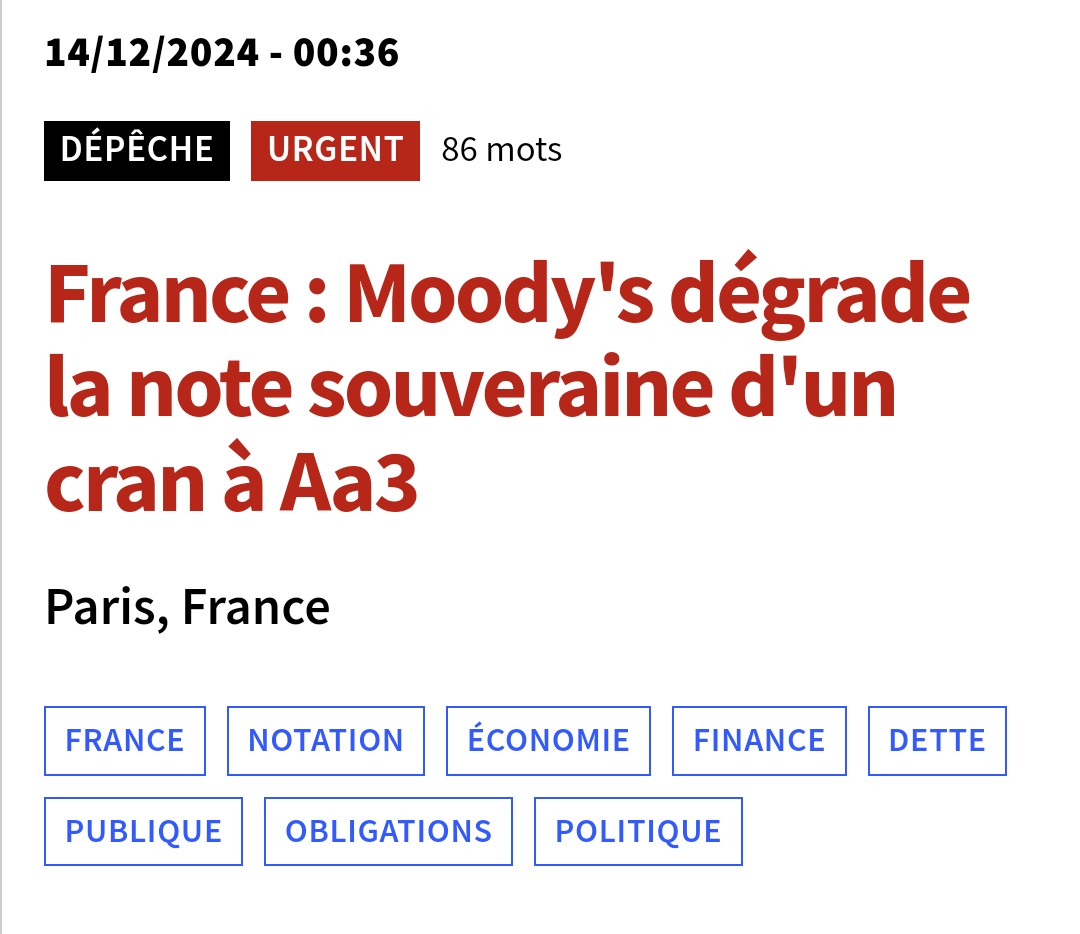 14/12/2024 - 00:36

DÉPÊCHE URGENT 86 mots

France : Moody's dégrade la note souveraine d'un cran à Aa3

Paris, France

FRANCE NOTATION ÉCONOMIE FINANCE DETTE PUBLIQUE OBLIGATIONS POLITIQUE